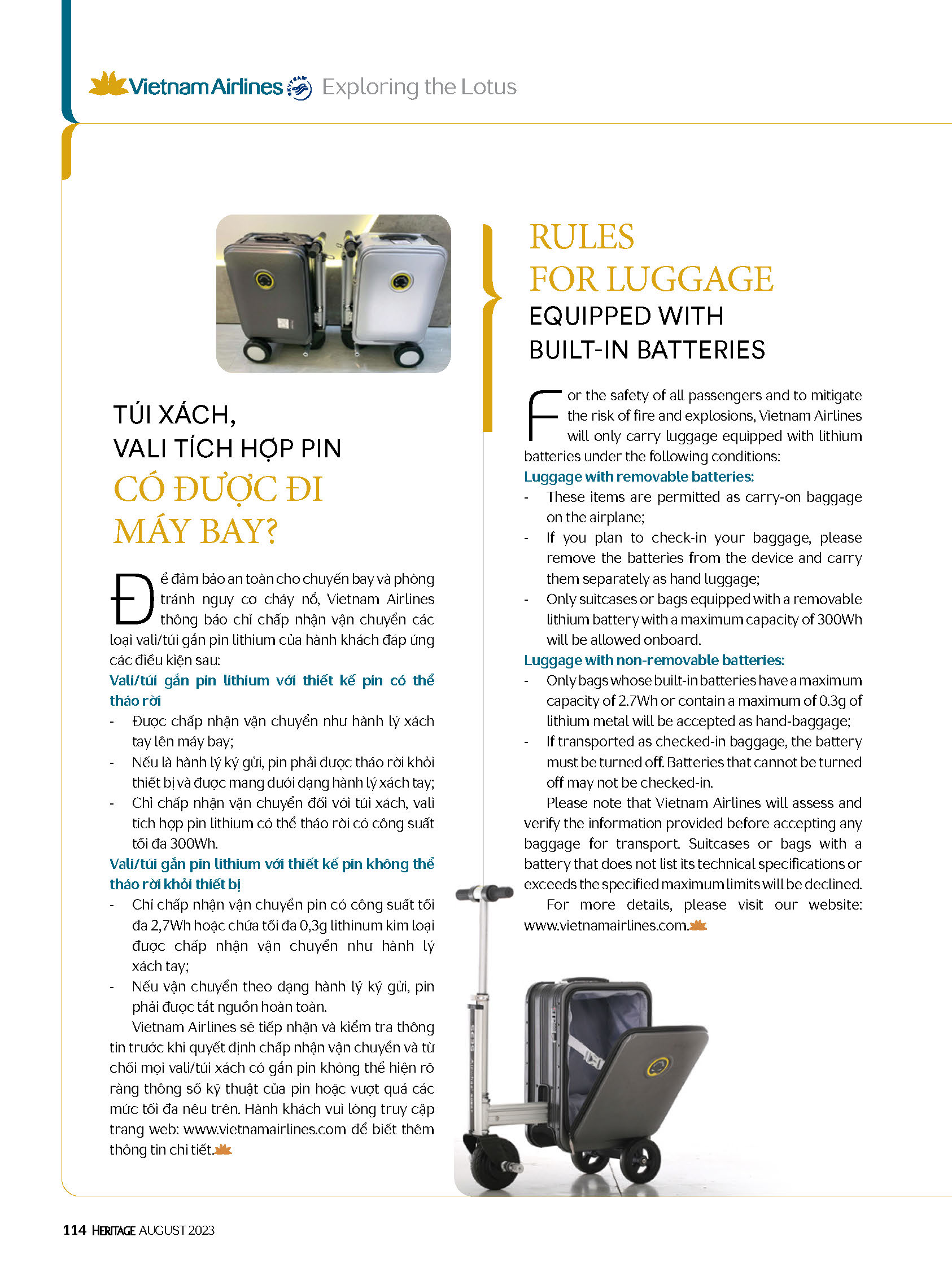 Vietnam Airlines Exploring the Lotus

TÚI XÁCH, VALI TÍCH HỢP PIN CÓ ĐƯỢC ĐI MÁY BAY?

Để đảm bảo an toàn cho chuyến bay và phòng tránh nguy cơ cháy nổ, Vietnam Airlines thông báo chỉ chấp nhận vận chuyển các loại vali/túi gắn pin lithium của hành khách đáp ứng các điều kiện sau:

Vali/túi gắn pin lithium với thiết kế pin có thể tháo rời

- Được chấp nhận vận chuyển như hành lý xách tay lên máy bay;
- Nếu là hành lý ký gửi, pin phải được tháo rời khỏi thiết bị và được mang dưới dạng hành lý xách tay;
- Chỉ chấp nhận vận chuyển đối với túi xách, vali tích hợp pin lithium có thể tháo rời có công suất tối đa 300Wh.

Vali/túi gắn pin lithium với thiết kế pin không thể tháo rời khỏi thiết bị

- Chỉ chấp nhận vận chuyển pin có công suất tối đa 2,7Wh hoặc chứa tối đa 0,3g lithinum kim loại được chấp nhận vận chuyển như hành lý xách tay;
- Nếu vận chuyển theo dạng hành lý ký gửi, pin phải được tắt nguồn hoàn toàn.

Vietnam Airlines sẽ tiếp nhận và kiểm tra thông tin trước khi quyết định chấp nhận vận chuyển và từ chối mọi vali/túi xách có gắn pin không thể hiện rõ ràng thông số kỹ thuật của pin hoặc vượt quá các mức tối đa nêu trên. Hành khách vui lòng truy cập trang web: www.vietnamairlines.com để biết thêm thông tin chi tiết.

RULES FOR LUGGAGE EQUIPPED WITH BUILT-IN BATTERIES

For the safety of all passengers and to mitigate the risk of fire and explosions, Vietnam Airlines will only carry luggage equipped with lithium batteries under the following conditions:

Luggage with removable batteries:

- These items are permitted as carry-on baggage on the airplane;
- If you plan to check-in your baggage, please remove the batteries from the device and carry them separately as hand luggage;
- Only suitcases or bags equipped with a removable lithium battery with a maximum capacity of 300Wh will be allowed onboard.

Luggage with non-removable batteries:

- Only bags whose built-in batteries have a maximum capacity of 2.7Wh or contain a maximum of 0.3g of lithium metal will be accepted as hand-baggage;
- If transported as checked-in baggage, the battery must be turned off. Batteries that cannot be turned off may not be checked-in.

Please note that Vietnam Airlines will assess and verify the information provided before accepting any baggage for transport. Suitcases or bags with a battery that does not list its technical specifications or exceeds the specified maximum limits will be declined.

For more details, please visit our website: www.vietnamairlines.com.

114 HERITAGE AUGUST 2023